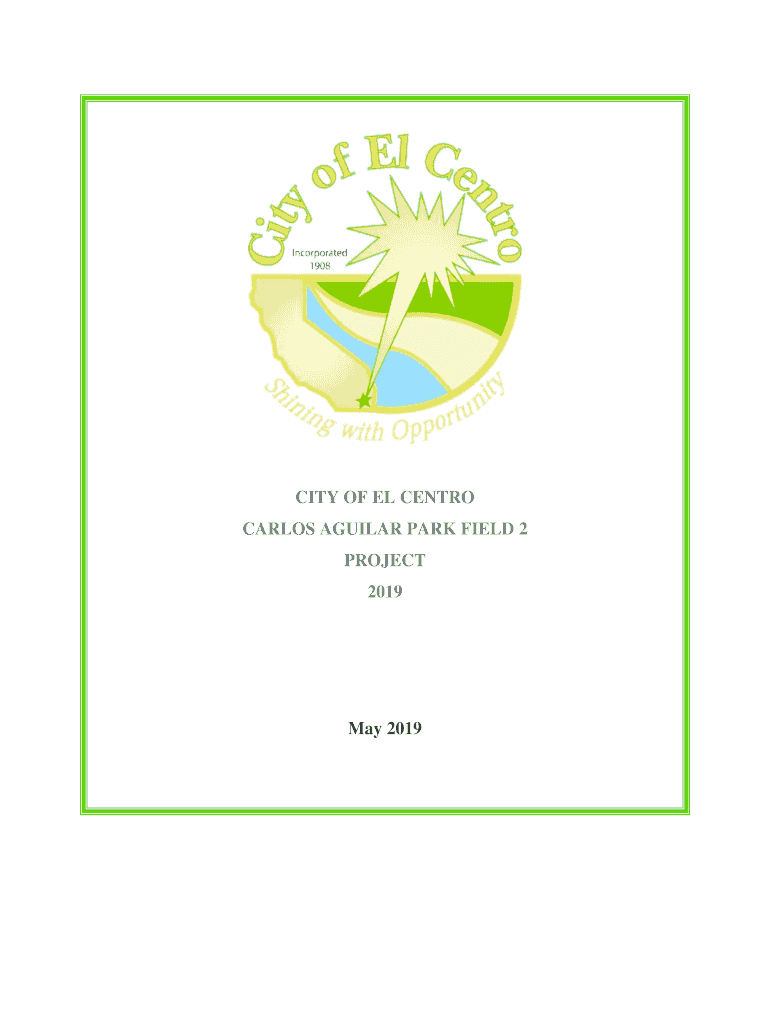 City of El Centro

Incorporated 1908

Shining with Opportunity

CITY OF EL CENTRO

CARLOS AGUILAR PARK FIELD 2

PROJECT

2019

May 2019